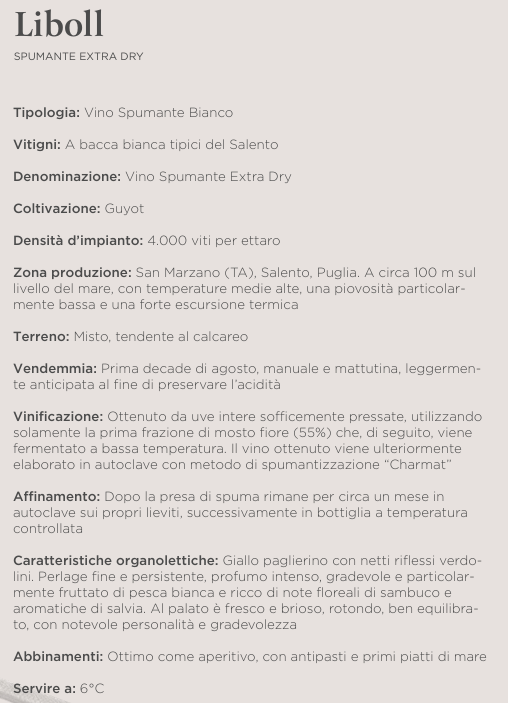 Liboll

SPUMANTE EXTRA DRY

Tipologia: Vino Spumante Bianco

Vitigni: A bacca bianca tipici del Salento

Denominazione: Vino Spumante Extra Dry

Coltivazione: Guyot

Densità d'impianto: 4.000 viti per ettaro

Zona produzione: San Marzano (TA), Salento, Puglia. A circa 100 m sul livello del mare, con temperature medie alte, una piovosità particolarmente bassa e una forte escursione termica

Terreno: Misto, tendente al calcareo

Vendemmia: Prima decade di agosto, manuale e mattutina, leggermente anticipata al fine di preservare l'acidità

Vinificazione: Ottenuto da uve intere sofficemente pressate, utilizzando solamente la prima frazione di mosto fiore (55%) che, di seguito, viene fermentato a bassa temperatura. Il vino ottenuto viene ulteriormente elaborato in autoclave con metodo di spumantizzazione "Charmat"

Affinamento: Dopo la presa di spuma rimane per circa un mese in autoclave sui propri lieviti, successivamente in bottiglia a temperatura controllata

Caratteristiche organolettiche: Giallo paglierino con netti riflessi verdolini. Perlage fine e persistente, profumo intenso, gradevole e particolarmente fruttato di pesca bianca e ricco di note floreali di sambuco e aromatiche di salvia. Al palato è fresco e brioso, rotondo, ben equilibrato, con notevole personalità e gradevolezza

Abbinamenti: Ottimo come aperitivo, con antipasti e primi piatti di mare

Servire a: 6°C